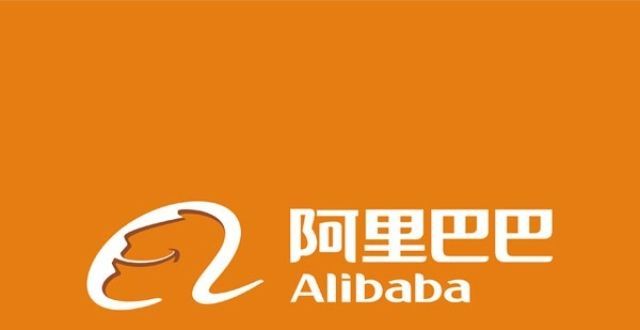 阿里巴巴
Alibaba